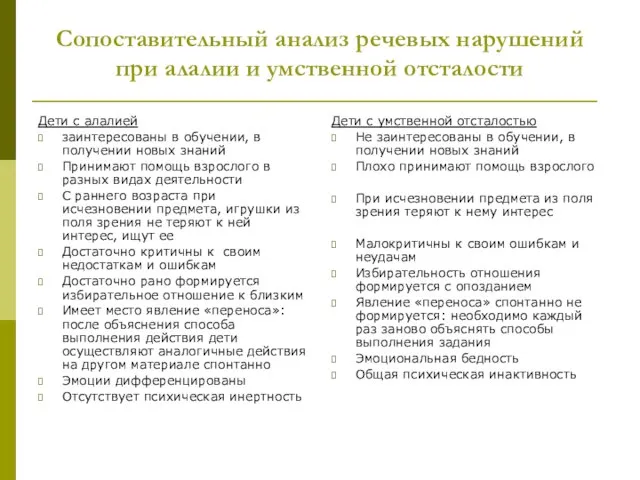 Сопоставительный анализ речевых нарушений при алалии и умственной отсталости

Дети с алалией
заинтересованы в обучении, в получении новых знаний
Принимают помощь взрослого в разных видах деятельности
С раннего возраста при исчезновении предмета, игрушки из поля зрения не теряют к ней интерес, ищут ее
Достаточно критичны к своим недостаткам и ошибкам
Достаточно рано формируется избирательное отношение к близким
Имеет место явление «переноса»: после объяснения способа выполнения действия дети осуществляют аналогичные действия на другом материале спонтанно
Эмоции дифференцированы
Отсутствует психическая инертность

Дети с умственной отсталостью
Не заинтересованы в обучении, в получении новых знаний
Плохо принимают помощь взрослого
При исчезновении предмета из поля зрения теряют к нему интерес
Малокритичны к своим ошибкам и неудачам
Избирательность отношения формируется с опозданием
Явление «переноса» спонтанно не формируется: необходимо каждый раз заново объяснять способы выполнения задания
Эмоциональная бедность
Общая психическая инактивность